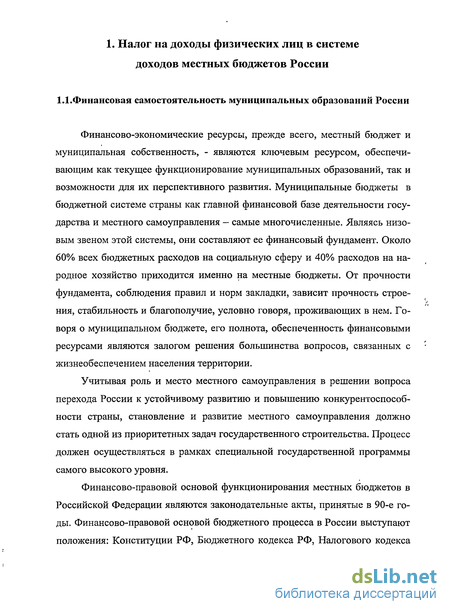 1. Налог на доходы физических лиц в системе доходов местных бюджетов России

1.1.Финансовая самостоятельность муниципальных образований России

Финансово-экономические ресурсы, прежде всего, местный бюджет и муниципальная собственность, - являются ключевым ресурсом, обеспечивающим как текущее функционирование муниципальных образований, так и возможности для их перспективного развития. Муниципальные бюджеты в бюджетной системе страны как главной финансовой базе деятельности государства и местного самоуправления – самые многочисленные. Являясь низовым звеном этой системы, они составляют ее финансовый фундамент. Около 60% всех бюджетных расходов на социальную сферу и 40% расходов на народное хозяйство приходится именно на местные бюджеты. От прочности фундамента, соблюдения правил и норм закладки, зависит прочность строения, стабильность и благополучие, условно говоря, проживающих в нем. Говоря о муниципальном бюджете, его полнота, обеспеченность финансовыми ресурсами являются залогом решения большинства вопросов, связанных с жизнеобеспечением населения территории.

Учитывая роль и место местного самоуправления в решении вопроса перехода России к устойчивому развитию и повышению конкурентоспособности страны, становление и развитие местного самоуправления должно стать одной из приоритетных задач государственного строительства. Процесс должен осуществляться в рамках специальной государственной программы самого высокого уровня.

Финансово-правовой основой функционирования местных бюджетов в Российской Федерации являются законодательные акты, принятые в 90-е годы. Финансово-правовой основой бюджетного процесса в России выступают положения: Конституции РФ, Бюджетного кодекса РФ, Налогового кодекса

dsLib.net
библиотека диссертаций